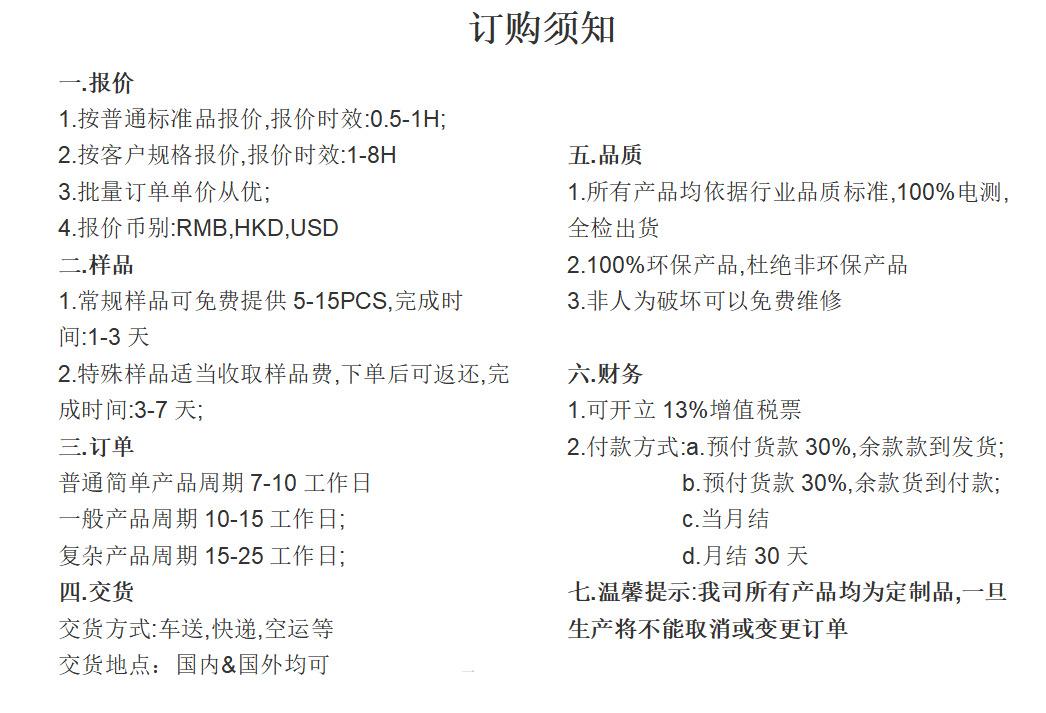 订购须知

一.报价
1.按普通标准品报价,报价时效:0.5-1H;
2.按客户规格报价,报价时效:1-8H
3.批量订单单价从优;
4.报价币别:RMB,HKD,USD
二.样品
1.常规样品可免费提供 5-15PCS,完成时间:1-3 天
2.特殊样品适当收取样品费,下单后可返还,完成时间:3-7 天;
三.订单
普通简单产品周期 7-10 工作日
一般产品周期 10-15 工作日;
复杂产品周期 15-25 工作日;
四.交货
交货方式:车送,快递,空运等
交货地点：国内&国外均可

五.品质
1.所有产品均依据行业品质标准,100%电测,全检出货
2.100%环保产品,杜绝非环保产品
3.非人为破坏可以免费维修

六.财务
1.可开立 13%增值税票
2.付款方式:a.预付货款 30%,余款款到发货;
b.预付货款 30%,余款货到付款;
c.当月结
d.月结 30 天
七.温馨提示:我司所有产品均为定制品,一旦生产将不能取消或变更订单